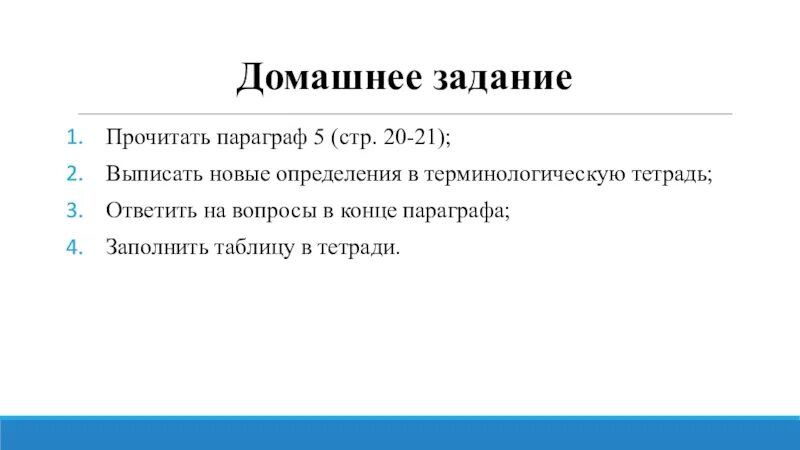 Домашнее задание

1. Прочитать параграф 5 (стр. 20-21);
2. Выписать новые определения в терминологическую тетрадь;
3. Ответить на вопросы в конце параграфа;
4. Заполнить таблицу в тетради.